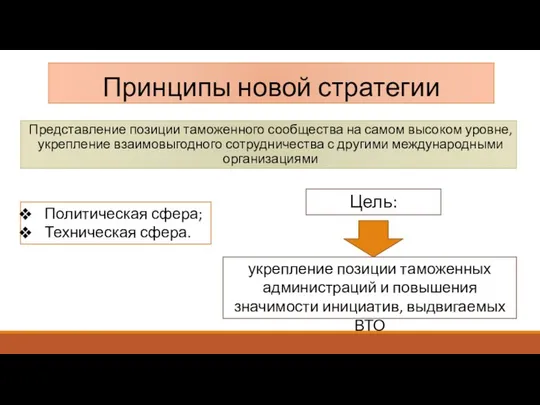 Принципы новой стратегии

Представление позиции таможенного сообщества на самом высоком уровне, укрепление взаимовыгодного сотрудничества с другими международными организациями

❖ Политическая сфера;
❖ Техническая сфера.

Цель:

укрепление позиции таможенных администраций и повышения значимости инициатив, выдвигаемых ВТО